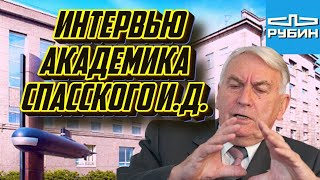 ИНТЕРВЬЮ АКАДЕМИКА СПАССКОГО И.Д.

РУБИН